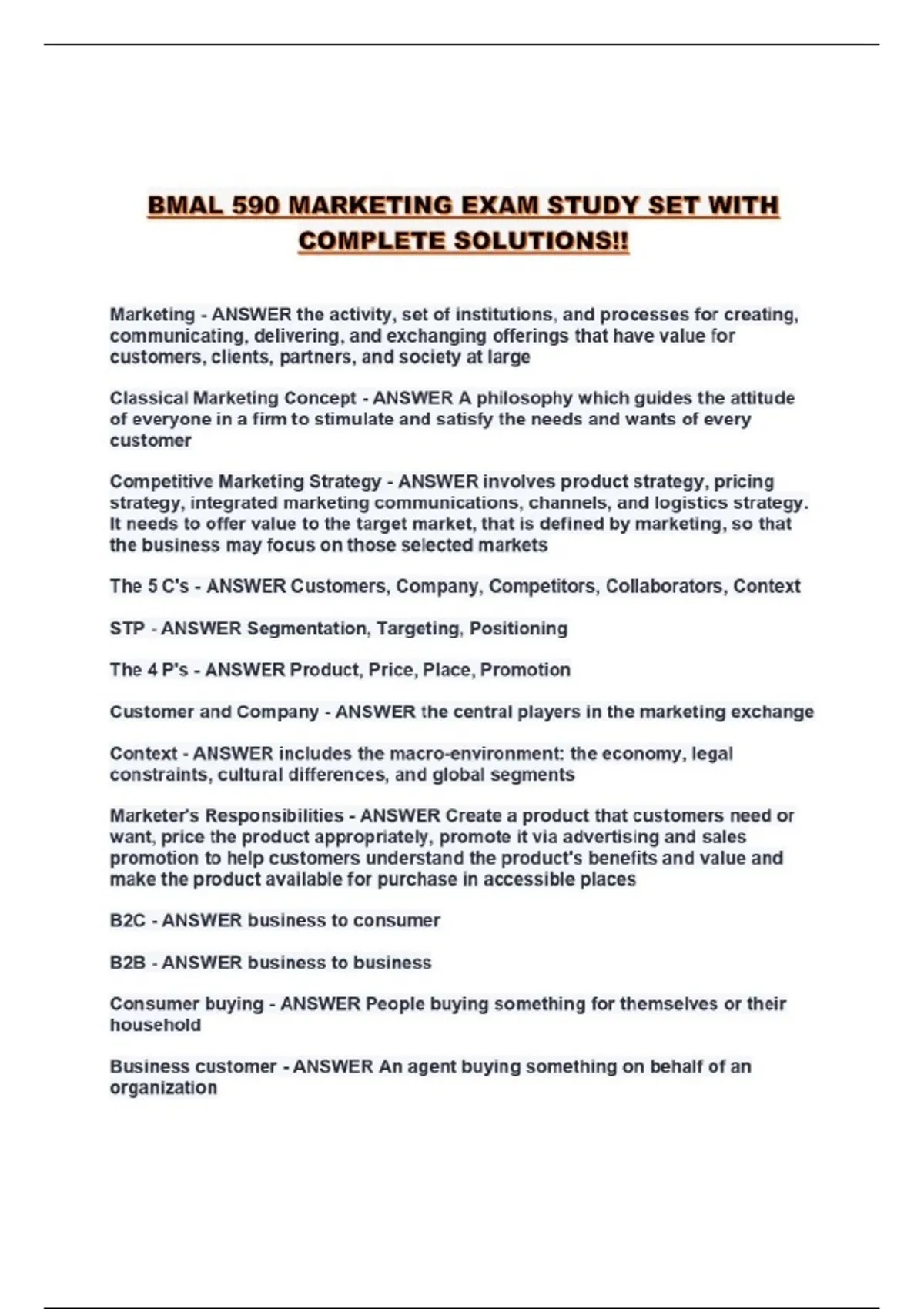 BMAL 590 MARKETING EXAM STUDY SET WITH COMPLETE SOLUTIONS!!

Marketing - ANSWER the activity, set of institutions, and processes for creating, communicating, delivering, and exchanging offerings that have value for customers, clients, partners, and society at large

Classical Marketing Concept - ANSWER A philosophy which guides the attitude of everyone in a firm to stimulate and satisfy the needs and wants of every customer

Competitive Marketing Strategy - ANSWER involves product strategy, pricing strategy, integrated marketing communications, channels, and logistics strategy. It needs to offer value to the target market, that is defined by marketing, so that the business may focus on those selected markets

The 5 C's - ANSWER Customers, Company, Competitors, Collaborators, Context

STP - ANSWER Segmentation, Targeting, Positioning

The 4 P's - ANSWER Product, Price, Place, Promotion

Customer and Company - ANSWER the central players in the marketing exchange

Context - ANSWER includes the macro-environment: the economy, legal constraints, cultural differences, and global segments

Marketer's Responsibilities - ANSWER Create a product that customers need or want, price the product appropriately, promote it via advertising and sales promotion to help customers understand the product's benefits and value and make the product available for purchase in accessible places

B2C - ANSWER business to consumer

B2B - ANSWER business to business

Consumer buying - ANSWER People buying something for themselves or their household

Business customer - ANSWER An agent buying something on behalf of an organization